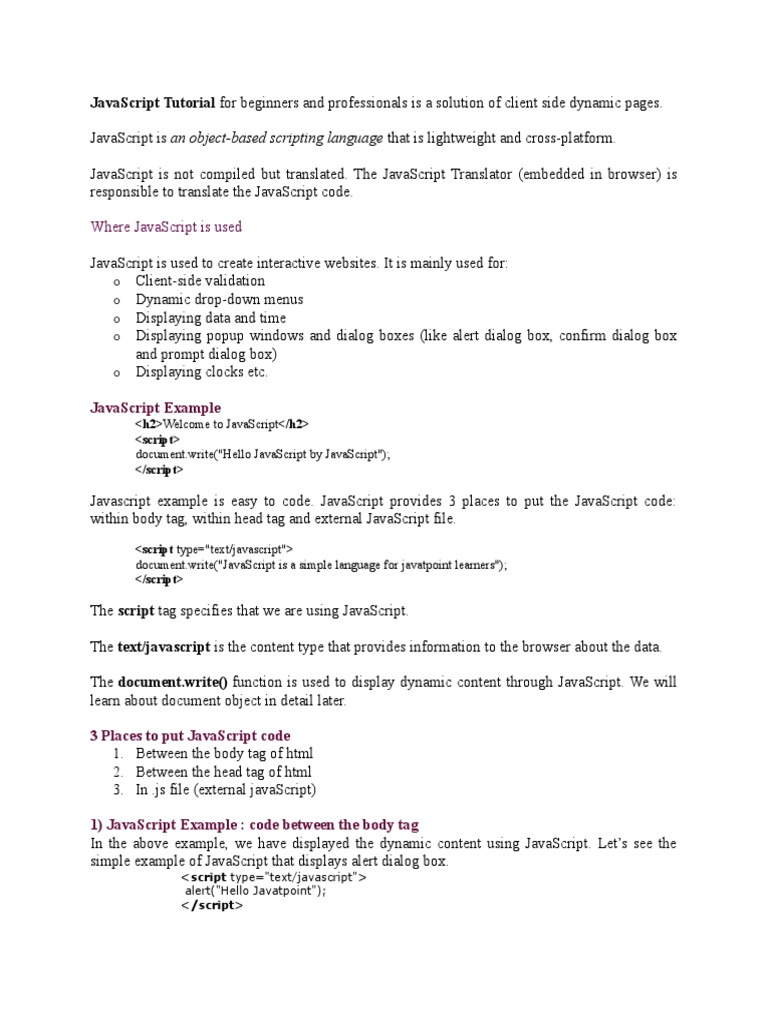 JavaScript Tutorial for beginners and professionals is a solution of client side dynamic pages.

JavaScript is an object-based scripting language that is lightweight and cross-platform.

JavaScript is not compiled but translated. The JavaScript Translator (embedded in browser) is responsible to translate the JavaScript code.

Where JavaScript is used

JavaScript is used to create interactive websites. It is mainly used for:
o Client-side validation
o Dynamic drop-down menus
o Displaying data and time
o Displaying popup windows and dialog boxes (like alert dialog box, confirm dialog box and prompt dialog box)
o Displaying clocks etc.

JavaScript Example
<h2>Welcome to JavaScript</h2>
<script>
document.write("Hello JavaScript by JavaScript");
</script>

Javascript example is easy to code. JavaScript provides 3 places to put the JavaScript code: within body tag, within head tag and external JavaScript file.

<script type="text/javascript">
document.write("JavaScript is a simple language for javatpoint learners");
</script>

The script tag specifies that we are using JavaScript.

The text/javascript is the content type that provides information to the browser about the data.

The document.write() function is used to display dynamic content through JavaScript. We will learn about document object in detail later.

3 Places to put JavaScript code
1. Between the body tag of html
2. Between the head tag of html
3. In .js file (external javaScript)

1) JavaScript Example : code between the body tag
In the above example, we have displayed the dynamic content using JavaScript. Let's see the simple example of JavaScript that displays alert dialog box.
<script type="text/javascript">
alert("Hello Javatpoint");
</script>